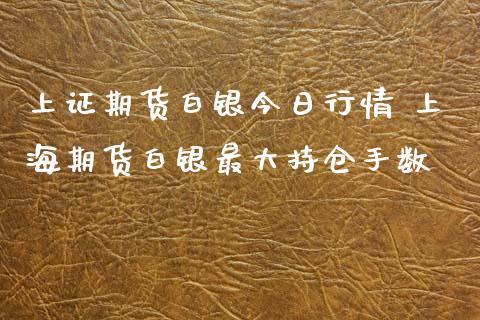 上证期货白银今日行情 上海期货白银最大持仓手数